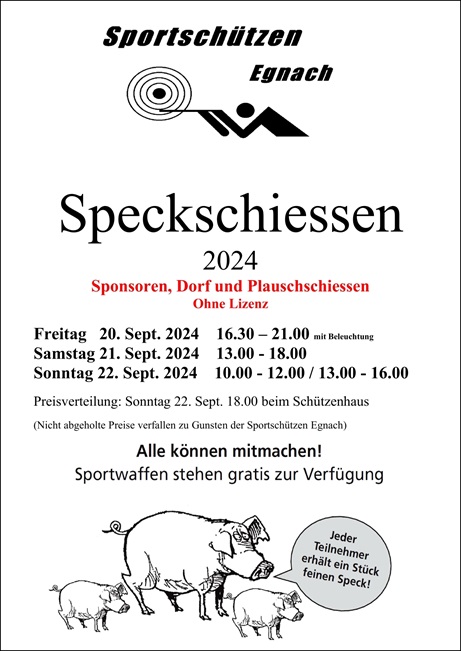 Sportschützen
Egnach

Speckschiessen
2024
Sponsoren, Dorf und Plauschschiessen
Ohne Lizenz

Freitag 20. Sept. 2024 16.30 – 21.00 mit Beleuchtung
Samstag 21. Sept. 2024 13.00 - 18.00
Sonntag 22. Sept. 2024 10.00 - 12.00 / 13.00 - 16.00

Preisverteilung: Sonntag 22. Sept. 18.00 beim Schützenhaus

(Nicht abgeholte Preise verfallen zu Gunsten der Sportschützen Egnach)

Alle können mitmachen!
Sportwaffen stehen gratis zur Verfügung

Jeder Teilnehmer erhält ein Stück feinen Speck!